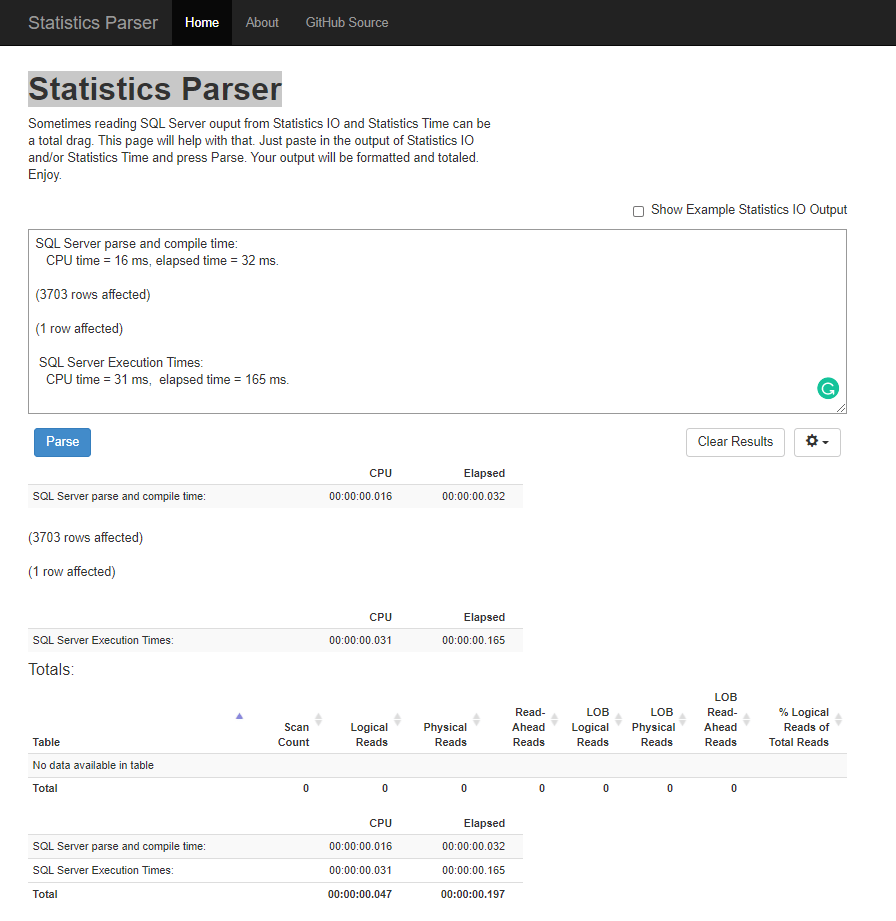 Statistics Parser Home About GitHub Source

Statistics Parser

Sometimes reading SQL Server ouput from Statistics IO and Statistics Time can be a total drag. This page will help with that. Just paste in the output of Statistics IO and/or Statistics Time and press Parse. Your output will be formatted and totaled. Enjoy.

Show Example Statistics IO Output

SQL Server parse and compile time:
CPU time = 16 ms, elapsed time = 32 ms.

(3703 rows affected)

(1 row affected)

SQL Server Execution Times:
CPU time = 31 ms, elapsed time = 165 ms.

Parse

Clear Results

| | CPU | Elapsed |
|---|---|---|
| SQL Server parse and compile time: | 00:00:00.016 | 00:00:00.032 |

(3703 rows affected)

(1 row affected)

| | CPU | Elapsed |
|---|---|---|
| SQL Server Execution Times: | 00:00:00.031 | 00:00:00.165 |

Totals:

| Table | Scan Count | Logical Reads | Physical Reads | Read-Ahead Reads | LOB Logical Reads | LOB Physical Reads | LOB Read-Ahead Reads | % Logical Reads of Total Reads |
|---|---|---|---|---|---|---|---|---|
| No data available in table | | | | | | | | |
| Total | 0 | 0 | 0 | 0 | 0 | 0 | 0 | |

| | CPU | Elapsed |
|---|---|---|
| SQL Server parse and compile time: | 00:00:00.016 | 00:00:00.032 |
| SQL Server Execution Times: | 00:00:00.031 | 00:00:00.165 |
| Total | 00:00:00.047 | 00:00:00.197 |